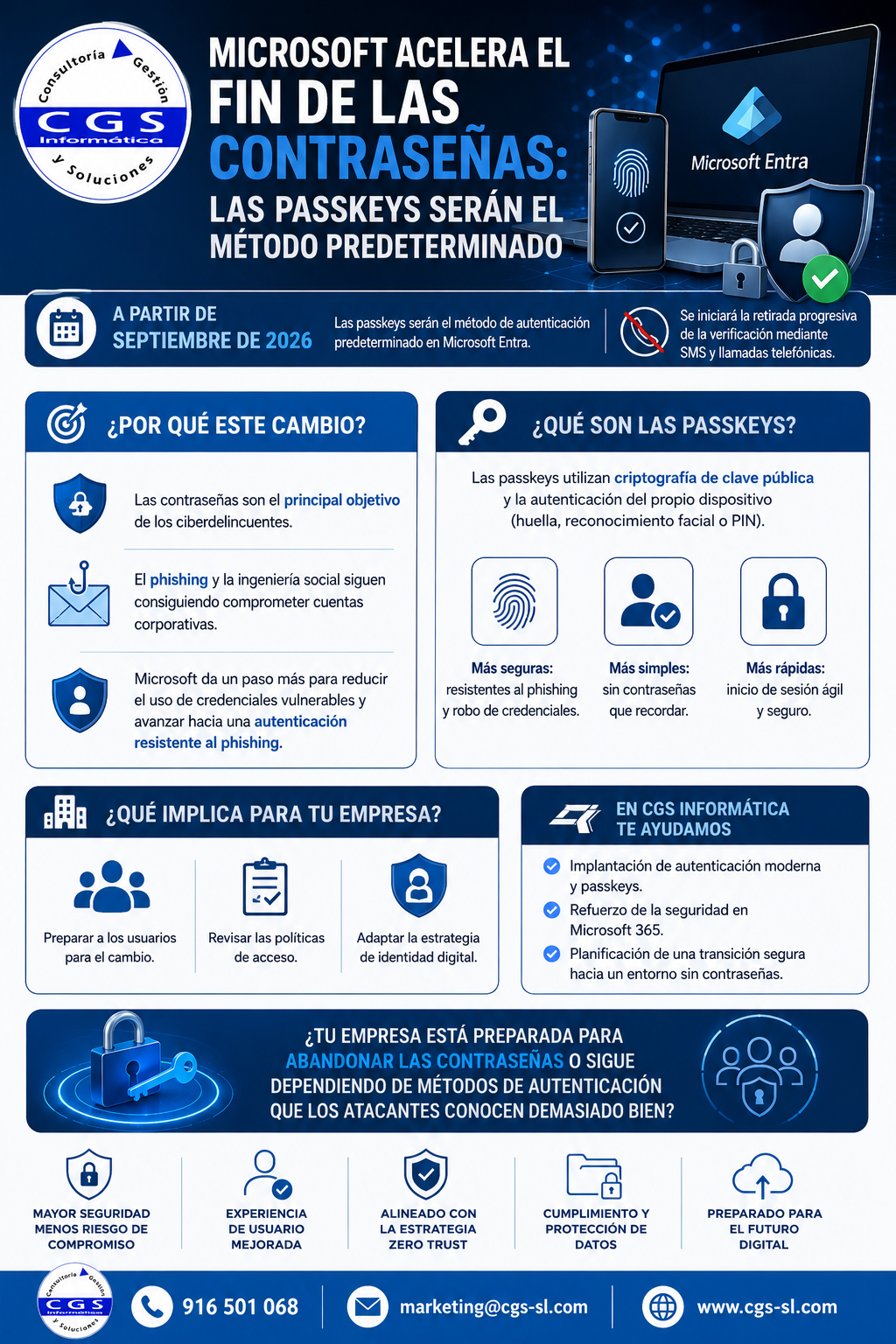 Consultoría Gestión
CGS
Informática
y Soluciones

MICROSOFT ACELERA EL FIN DE LAS CONTRASEÑAS: LAS PASSKEYS SERÁN EL MÉTODO PREDETERMINADO

Microsoft Entra

A PARTIR DE SEPTIEMBRE DE 2026

Las passkeys serán el método de autenticación predeterminado en Microsoft Entra.

Se iniciará la retirada progresiva de la verificación mediante SMS y llamadas telefónicas.

¿POR QUÉ ESTE CAMBIO?

Las contraseñas son el principal objetivo de los ciberdelincuentes.

El phishing y la ingeniería social siguen consiguiendo comprometer cuentas corporativas.

Microsoft da un paso más para reducir el uso de credenciales vulnerables y avanzar hacia una autenticación resistente al phishing.

¿QUÉ SON LAS PASSKEYS?

Las passkeys utilizan criptografía de clave pública y la autenticación del propio dispositivo (huella, reconocimiento facial o PIN).

Más seguras: resistentes al phishing y robo de credenciales.

Más simples: sin contraseñas que recordar.

Más rápidas: inicio de sesión ágil y seguro.

¿QUÉ IMPLICA PARA TU EMPRESA?

Preparar a los usuarios para el cambio.

Revisar las políticas de acceso.

Adaptar la estrategia de identidad digital.

EN CGS INFORMÁTICA TE AYUDAMOS

Implantación de autenticación moderna y passkeys.

Refuerzo de la seguridad en Microsoft 365.

Planificación de una transición segura hacia un entorno sin contraseñas.

¿TU EMPRESA ESTÁ PREPARADA PARA ABANDONAR LAS CONTRASEÑAS O SIGUE DEPENDIENDO DE MÉTODOS DE AUTENTICACIÓN QUE LOS ATACANTES CONOCEN DEMASIADO BIEN?

MAYOR SEGURIDAD MENOS RIESGO DE COMPROMISO

EXPERIENCIA DE USUARIO MEJORADA

ALINEADO CON LA ESTRATEGIA ZERO TRUST

CUMPLIMIENTO Y PROTECCIÓN DE DATOS

PREPARADO PARA EL FUTURO DIGITAL

Consultoría Gestión CGS Informática y Soluciones

916 501 068

marketing@cgs-sl.com

www.cgs-sl.com